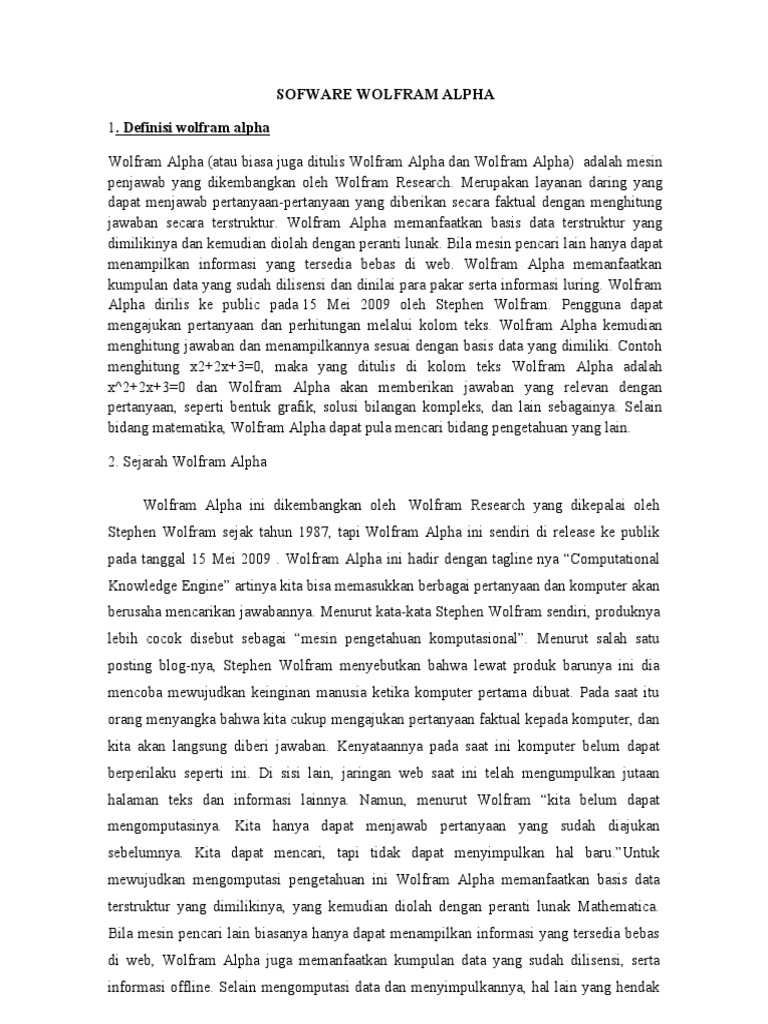 SOFWARE WOLFRAM ALPHA

1. Definisi wolfram alpha

Wolfram Alpha (atau biasa juga ditulis Wolfram Alpha dan Wolfram Alpha) adalah mesin penjawab yang dikembangkan oleh Wolfram Research. Merupakan layanan daring yang dapat menjawab pertanyaan-pertanyaan yang diberikan secara faktual dengan menghitung jawaban secara terstruktur. Wolfram Alpha memanfaatkan basis data terstruktur yang dimilikinya dan kemudian diolah dengan peranti lunak. Bila mesin pencari lain hanya dapat menampilkan informasi yang tersedia bebas di web. Wolfram Alpha memanfaatkan kumpulan data yang sudah dilisensi dan dinilai para pakar serta informasi luring. Wolfram Alpha dirilis ke public pada 15 Mei 2009 oleh Stephen Wolfram. Pengguna dapat mengajukan pertanyaan dan perhitungan melalui kolom teks. Wolfram Alpha kemudian menghitung jawaban dan menampilkannya sesuai dengan basis data yang dimiliki. Contoh menghitung x2+2x+3=0, maka yang ditulis di kolom teks Wolfram Alpha adalah x^2+2x+3=0 dan Wolfram Alpha akan memberikan jawaban yang relevan dengan pertanyaan, seperti bentuk grafik, solusi bilangan kompleks, dan lain sebagainya. Selain bidang matematika, Wolfram Alpha dapat pula mencari bidang pengetahuan yang lain.

2. Sejarah Wolfram Alpha

Wolfram Alpha ini dikembangkan oleh Wolfram Research yang dikepalai oleh Stephen Wolfram sejak tahun 1987, tapi Wolfram Alpha ini sendiri di release ke publik pada tanggal 15 Mei 2009 . Wolfram Alpha ini hadir dengan tagline nya “Computational Knowledge Engine” artinya kita bisa memasukkan berbagai pertanyaan dan komputer akan berusaha mencarikan jawabannya. Menurut kata-kata Stephen Wolfram sendiri, produknya lebih cocok disebut sebagai “mesin pengetahuan komputasional”. Menurut salah satu posting blog-nya, Stephen Wolfram menyebutkan bahwa lewat produk barunya ini dia mencoba mewujudkan keinginan manusia ketika komputer pertama dibuat. Pada saat itu orang menyangka bahwa kita cukup mengajukan pertanyaan faktual kepada komputer, dan kita akan langsung diberi jawaban. Kenyataannya pada saat ini komputer belum dapat berperilaku seperti ini. Di sisi lain, jaringan web saat ini telah mengumpulkan jutaan halaman teks dan informasi lainnya. Namun, menurut Wolfram “kita belum dapat mengomputasinya. Kita hanya dapat menjawab pertanyaan yang sudah diajukan sebelumnya. Kita dapat mencari, tapi tidak dapat menyimpulkan hal baru.”Untuk mewujudkan mengomputasi pengetahuan ini Wolfram Alpha memanfaatkan basis data terstruktur yang dimilikinya, yang kemudian diolah dengan peranti lunak Mathematica. Bila mesin pencari lain biasanya hanya dapat menampilkan informasi yang tersedia bebas di web, Wolfram Alpha juga memanfaatkan kumpulan data yang sudah dilisensi, serta informasi offline. Selain mengomputasi data dan menyimpulkannya, hal lain yang hendak